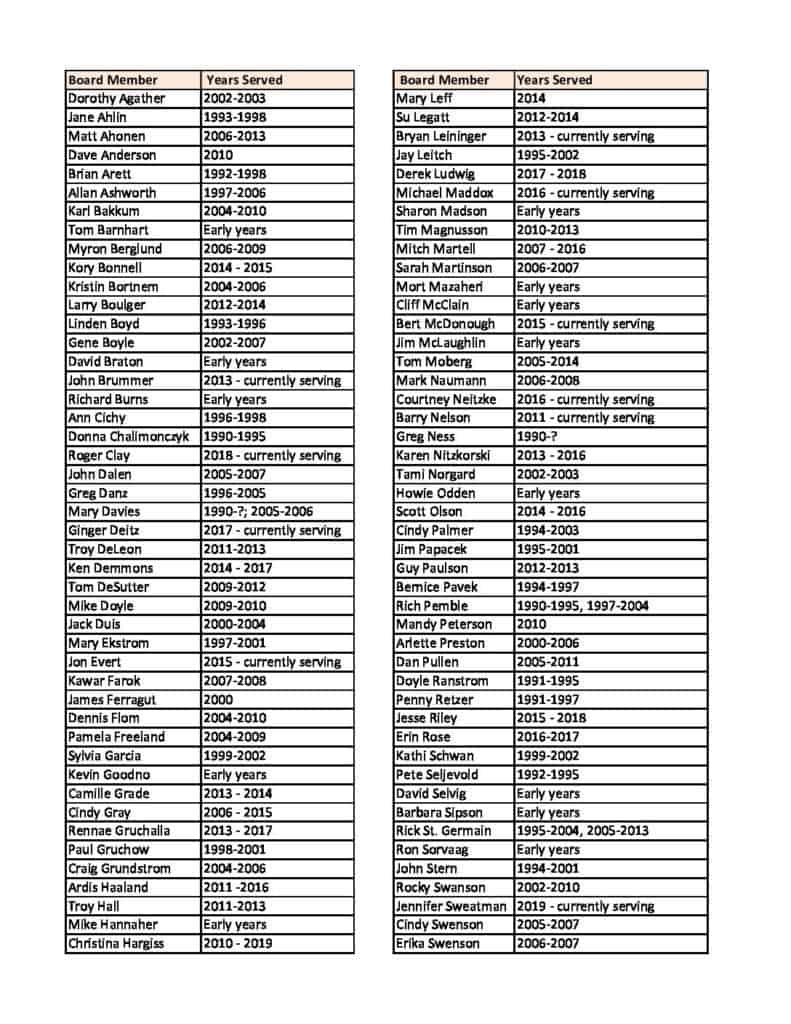 | Board Member | Years Served |
|---|---|
| Dorothy Agather | 2002-2003 |
| Jane Ahlin | 1993-1998 |
| Matt Ahonen | 2006-2013 |
| Dave Anderson | 2010 |
| Brian Arett | 1992-1998 |
| Allan Ashworth | 1997-2006 |
| Karl Bakkum | 2004-2010 |
| Tom Barnhart | Early years |
| Myron Berglund | 2006-2009 |
| Kory Bonnell | 2014 - 2015 |
| Kristin Bortnem | 2004-2006 |
| Larry Boulger | 2012-2014 |
| Linden Boyd | 1993-1996 |
| Gene Boyle | 2002-2007 |
| David Braton | Early years |
| John Brummer | 2013 - currently serving |
| Richard Burns | Early years |
| Ann Cichy | 1996-1998 |
| Donna Chalimonczyk | 1990-1995 |
| Roger Clay | 2018 - currently serving |
| John Dalen | 2005-2007 |
| Greg Danz | 1996-2005 |
| Mary Davies | 1990-?; 2005-2006 |
| Ginger Deitz | 2017 - currently serving |
| Troy DeLeon | 2011-2013 |
| Ken Demmons | 2014 - 2017 |
| Tom DeSutter | 2009-2012 |
| Mike Doyle | 2009-2010 |
| Jack Duis | 2000-2004 |
| Mary Ekstrom | 1997-2001 |
| Jon Evert | 2015 - currently serving |
| Kawar Farok | 2007-2008 |
| James Ferragut | 2000 |
| Dennis Flom | 2004-2010 |
| Pamela Freeland | 2004-2009 |
| Sylvia Garcia | 1999-2002 |
| Kevin Goodno | Early years |
| Camille Grade | 2013 - 2014 |
| Cindy Gray | 2006 - 2015 |
| Rennae Gruchalla | 2013 - 2017 |
| Paul Gruchow | 1998-2001 |
| Craig Grundstrom | 2004-2006 |
| Ardis Haaland | 2011 -2016 |
| Troy Hall | 2011-2013 |
| Mike Hannaher | Early years |
| Christina Hargiss | 2010 - 2019 |

| Board Member | Years Served |
|---|---|
| Mary Leff | 2014 |
| Su Legatt | 2012-2014 |
| Bryan Leininger | 2013 - currently serving |
| Jay Leitch | 1995-2002 |
| Derek Ludwig | 2017 - 2018 |
| Michael Maddox | 2016 - currently serving |
| Sharon Madson | Early years |
| Tim Magnusson | 2010-2013 |
| Mitch Martell | 2007 - 2016 |
| Sarah Martinson | 2006-2007 |
| Mort Mazaheri | Early years |
| Cliff McClain | Early years |
| Bert McDonough | 2015 - currently serving |
| Jim McLaughlin | Early years |
| Tom Moberg | 2005-2014 |
| Mark Naumann | 2006-2008 |
| Courtney Neitzke | 2016 - currently serving |
| Barry Nelson | 2011 - currently serving |
| Greg Ness | 1990-? |
| Karen Nitzkorski | 2013 - 2016 |
| Tami Norgard | 2002-2003 |
| Howie Odden | Early years |
| Scott Olson | 2014 - 2016 |
| Cindy Palmer | 1994-2003 |
| Jim Papacek | 1995-2001 |
| Guy Paulson | 2012-2013 |
| Bernice Pavek | 1994-1997 |
| Rich Pemble | 1990-1995, 1997-2004 |
| Mandy Peterson | 2010 |
| Arlette Preston | 2000-2006 |
| Dan Pullen | 2005-2011 |
| Doyle Ranstrom | 1991-1995 |
| Penny Retzer | 1991-1997 |
| Jesse Riley | 2015 - 2018 |
| Erin Rose | 2016-2017 |
| Kathi Schwan | 1999-2002 |
| Pete Seljevold | 1992-1995 |
| David Selvig | Early years |
| Barbara Sipson | Early years |
| Rick St. Germain | 1995-2004, 2005-2013 |
| Ron Sorvaag | Early years |
| John Stern | 1994-2001 |
| Rocky Swanson | 2002-2010 |
| Jennifer Sweatman | 2019 - currently serving |
| Cindy Swenson | 2005-2007 |
| Erika Swenson | 2006-2007 |